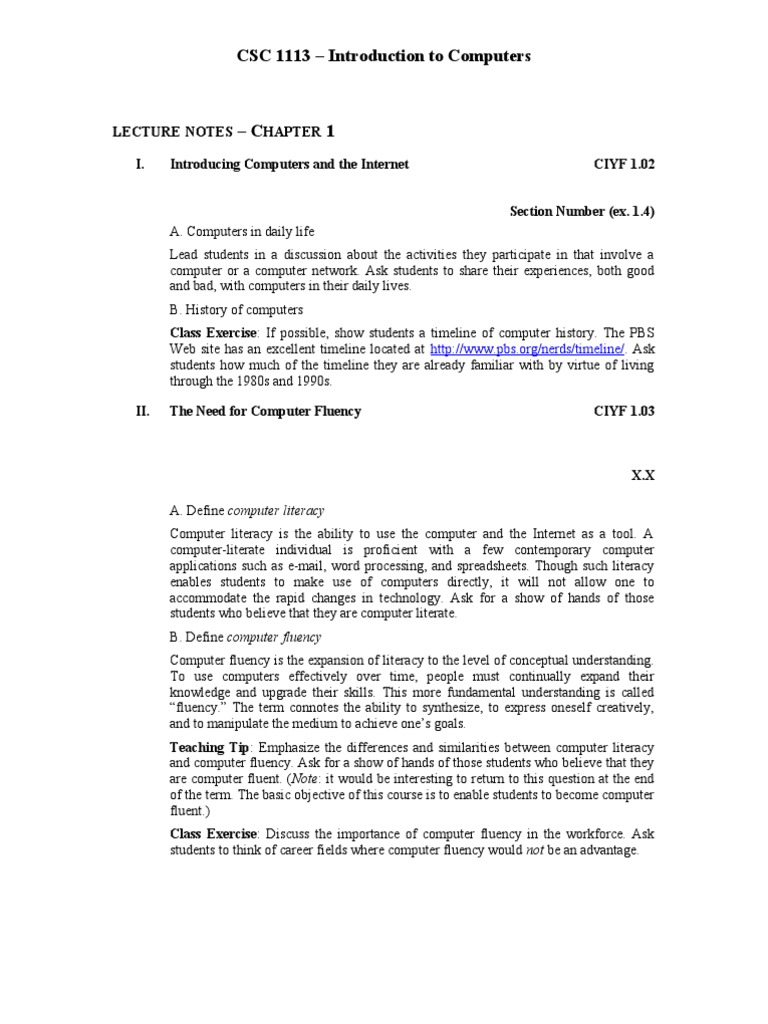 CSC 1113 – Introduction to Computers

LECTURE NOTES – CHAPTER 1

I. Introducing Computers and the Internet CIYF 1.02

Section Number (ex. 1.4)

A. Computers in daily life

Lead students in a discussion about the activities they participate in that involve a computer or a computer network. Ask students to share their experiences, both good and bad, with computers in their daily lives.

B. History of computers

Class Exercise: If possible, show students a timeline of computer history. The PBS Web site has an excellent timeline located at http://www.pbs.org/nerds/timeline/. Ask students how much of the timeline they are already familiar with by virtue of living through the 1980s and 1990s.

II. The Need for Computer Fluency CIYF 1.03

X.X

A. Define computer literacy

Computer literacy is the ability to use the computer and the Internet as a tool. A computer-literate individual is proficient with a few contemporary computer applications such as e-mail, word processing, and spreadsheets. Though such literacy enables students to make use of computers directly, it will not allow one to accommodate the rapid changes in technology. Ask for a show of hands of those students who believe that they are computer literate.

B. Define computer fluency

Computer fluency is the expansion of literacy to the level of conceptual understanding. To use computers effectively over time, people must continually expand their knowledge and upgrade their skills. This more fundamental understanding is called "fluency." The term connotes the ability to synthesize, to express oneself creatively, and to manipulate the medium to achieve one's goals.

Teaching Tip: Emphasize the differences and similarities between computer literacy and computer fluency. Ask for a show of hands of those students who believe that they are computer fluent. (Note: it would be interesting to return to this question at the end of the term. The basic objective of this course is to enable students to become computer fluent.)

Class Exercise: Discuss the importance of computer fluency in the workforce. Ask students to think of career fields where computer fluency would not be an advantage.